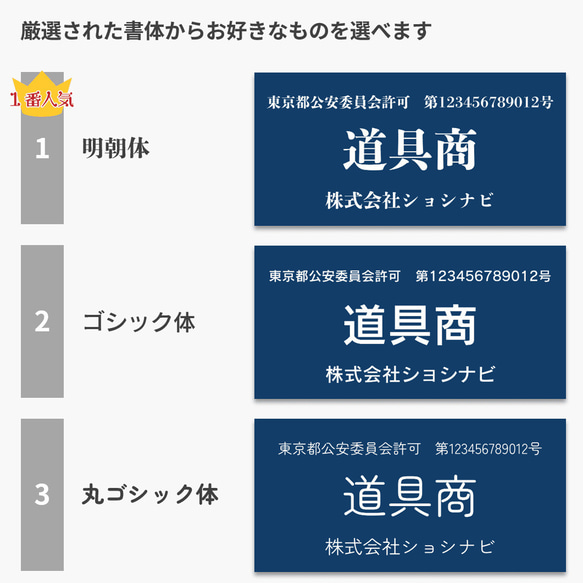 厳選された書体からお好きなものを選べます

1番人気

1 明朝体

東京都公安委員会許可　第123456789012号
道具商
株式会社ショシナビ

2 ゴシック体

東京都公安委員会許可　第123456789012号
道具商
株式会社ショシナビ

3 丸ゴシック体

東京都公安委員会許可　第123456789012号
道具商
株式会社ショシナビ